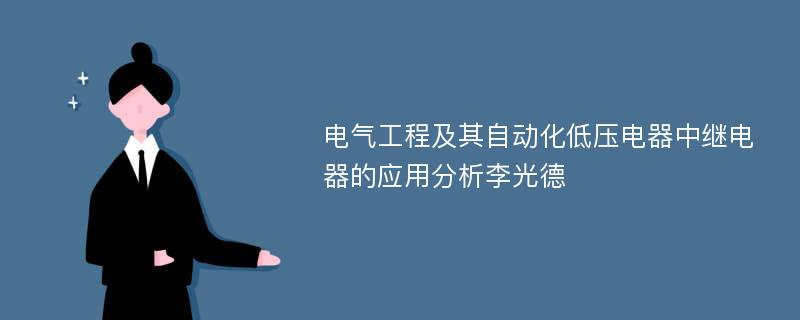 电气工程及其自动化低压电器中继电器的应用分析李光德